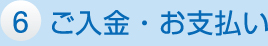 6 ご入金・お支払い